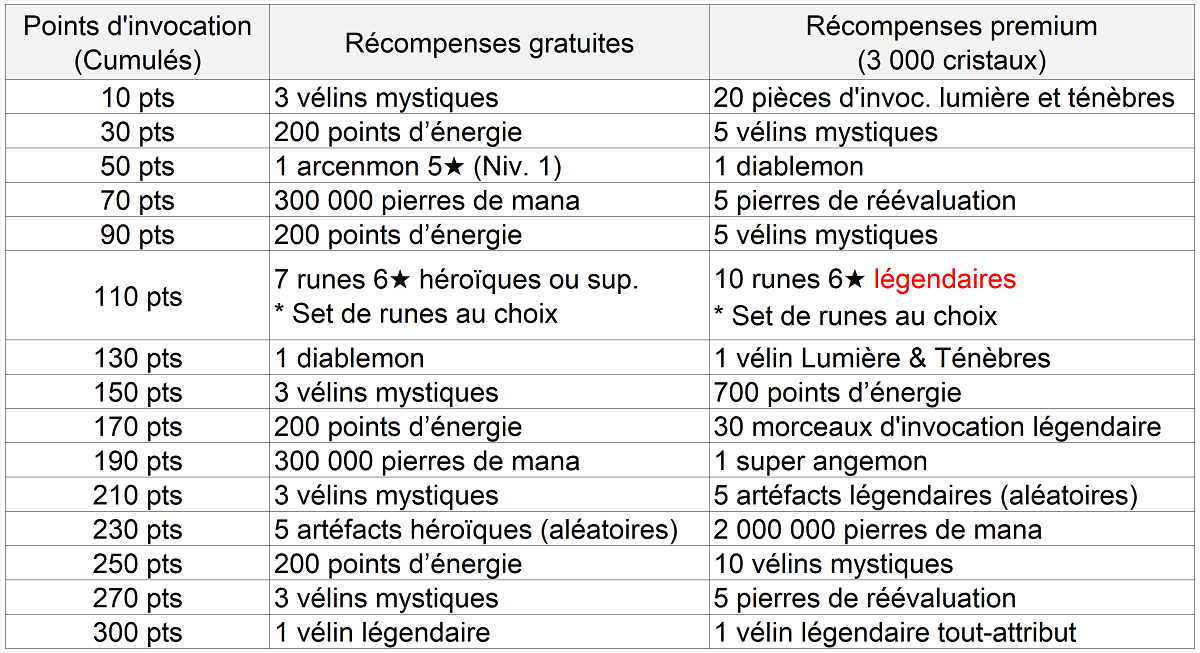 | Points d'invocation (Cumulés) | Récompenses gratuites | Récompenses premium (3 000 cristaux) |
|---|---|---|
| 10 pts | 3 vélins mystiques | 20 pièces d'invoc. lumière et ténèbres |
| 30 pts | 200 points d’énergie | 5 vélins mystiques |
| 50 pts | 1 arcenmon 5★ (Niv. 1) | 1 diablemon |
| 70 pts | 300 000 pierres de mana | 5 pierres de réévaluation |
| 90 pts | 200 points d’énergie | 5 vélins mystiques |
| 110 pts | 7 runes 6★ héroïques ou sup. * Set de runes au choix | 10 runes 6★ légendaires * Set de runes au choix |
| 130 pts | 1 diablemon | 1 vélin Lumière & Ténèbres |
| 150 pts | 3 vélins mystiques | 700 points d’énergie |
| 170 pts | 200 points d’énergie | 30 morceaux d'invocation légendaire |
| 190 pts | 300 000 pierres de mana | 1 super angemon |
| 210 pts | 3 vélins mystiques | 5 artéfacts légendaires (aléatoires) |
| 230 pts | 5 artéfacts héroïques (aléatoires) | 2 000 000 pierres de mana |
| 250 pts | 200 points d’énergie | 10 vélins mystiques |
| 270 pts | 3 vélins mystiques | 5 pierres de réévaluation |
| 300 pts | 1 vélin légendaire | 1 vélin légendaire tout-attribut |